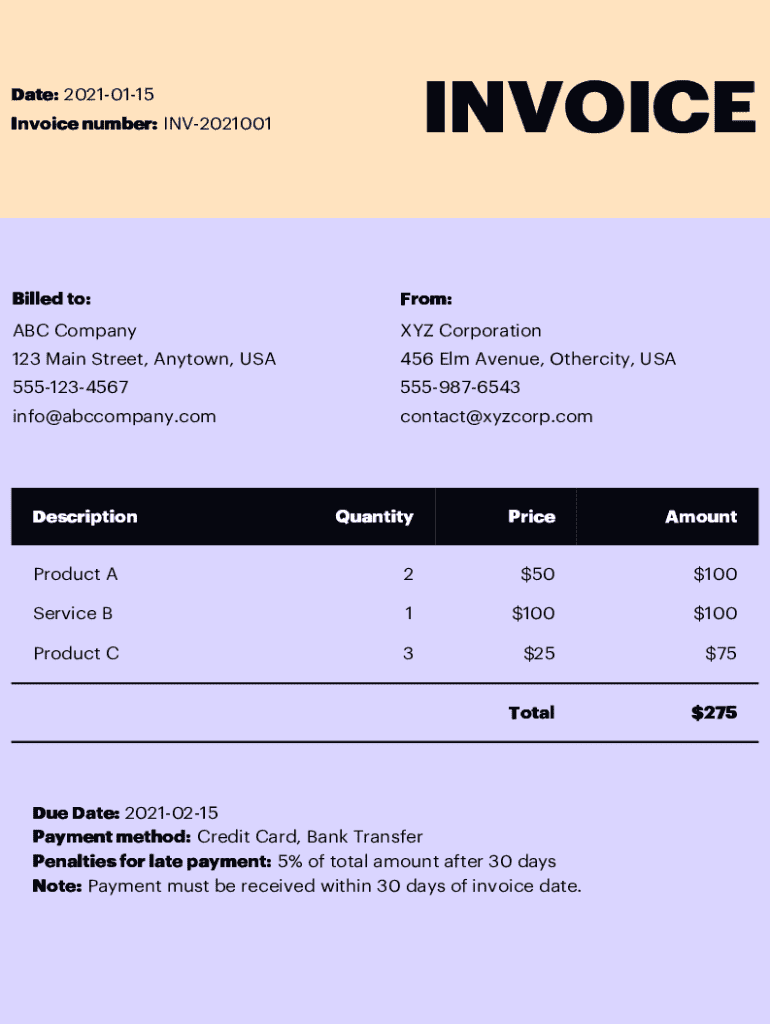 Date: 2021-01-15
Invoice number: INV-2021001

INVOICE

Billed to:
ABC Company
123 Main Street, Anytown, USA
555-123-4567
info@abccompany.com

From:
XYZ Corporation
456 Elm Avenue, Othercity, USA
555-987-6543
contact@xyzcorp.com

| Description | Quantity | Price | Amount |
|---|---|---|---|
| Product A | 2 | \$50 | \$100 |
| Service B | 1 | \$100 | \$100 |
| Product C | 3 | \$25 | \$75 |
| | | Total | \$275 |

Due Date: 2021-02-15
Payment method: Credit Card, Bank Transfer
Penalties for late payment: 5% of total amount after 30 days
Note: Payment must be received within 30 days of invoice date.